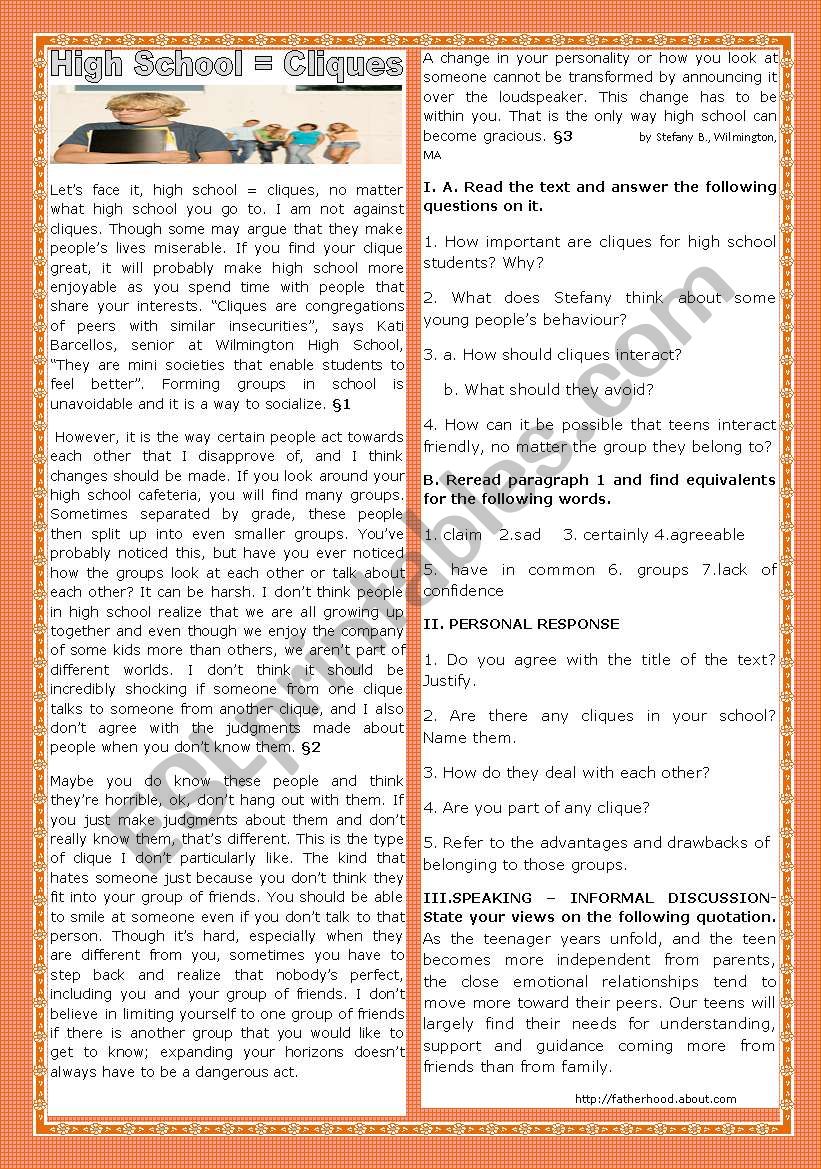 High School = Cliques

Let's face it, high school = cliques, no matter what high school you go to. I am not against cliques. Though some may argue that they make people's lives miserable. If you find your clique great, it will probably make high school more enjoyable as you spend time with people that share your interests. "Cliques are congregations of peers with similar insecurities", says Kati Barcellos, senior at Wilmington High School, "They are mini societies that enable students to feel better". Forming groups in school is unavoidable and it is a way to socialize. §1

However, it is the way certain people act towards each other that I disapprove of, and I think changes should be made. If you look around your high school cafeteria, you will find many groups. Sometimes separated by grade, these people then split up into even smaller groups. You've probably noticed this, but have you ever noticed how the groups look at each other or talk about each other? It can be harsh. I don't think people in high school realize that we are all growing up together and even though we enjoy the company of some kids more than others, we aren't part of different worlds. I don't think it should be incredibly shocking if someone from one clique talks to someone from another clique, and I also don't agree with the judgments made about people when you don't know them. §2

Maybe you do know these people and think they're horrible, ok, don't hang out with them. If you just make judgments about them and don't really know them, that's different. This is the type of clique I don't particularly like. The kind that hates someone just because you don't think they fit into your group of friends. You should be able to smile at someone even if you don't talk to that person. Though it's hard, especially when they are different from you, sometimes you have to step back and realize that nobody's perfect, including you and your group of friends. I don't believe in limiting yourself to one group of friends if there is another group that you would like to get to know; expanding your horizons doesn't always have to be a dangerous act.

A change in your personality or how you look at someone cannot be transformed by announcing it over the loudspeaker. This change has to be within you. That is the only way high school can become gracious. §3 by Stefany B., Wilmington, MA

I. A. Read the text and answer the following questions on it.

1. How important are cliques for high school students? Why?

2. What does Stefany think about some young people's behaviour?

3. a. How should cliques interact?

b. What should they avoid?

4. How can it be possible that teens interact friendly, no matter the group they belong to?

B. Reread paragraph 1 and find equivalents for the following words.

1. claim 2.sad 3. certainly 4.agreeable

5. have in common 6. groups 7.lack of confidence

II. PERSONAL RESPONSE

1. Do you agree with the title of the text? Justify.

2. Are there any cliques in your school? Name them.

3. How do they deal with each other?

4. Are you part of any clique?

5. Refer to the advantages and drawbacks of belonging to those groups.

III.SPEAKING – INFORMAL DISCUSSION- State your views on the following quotation.
As the teenager years unfold, and the teen becomes more independent from parents, the close emotional relationships tend to move more toward their peers. Our teens will largely find their needs for understanding, support and guidance coming more from friends than from family.

http://fatherhood.about.com

ESLprintables.com